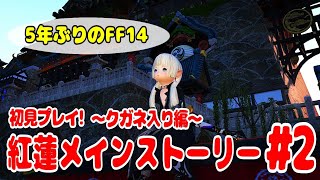 5年ぶりのFF14

初見プレイ！ ～クガネ入り編～

紅蓮メインストーリー #2